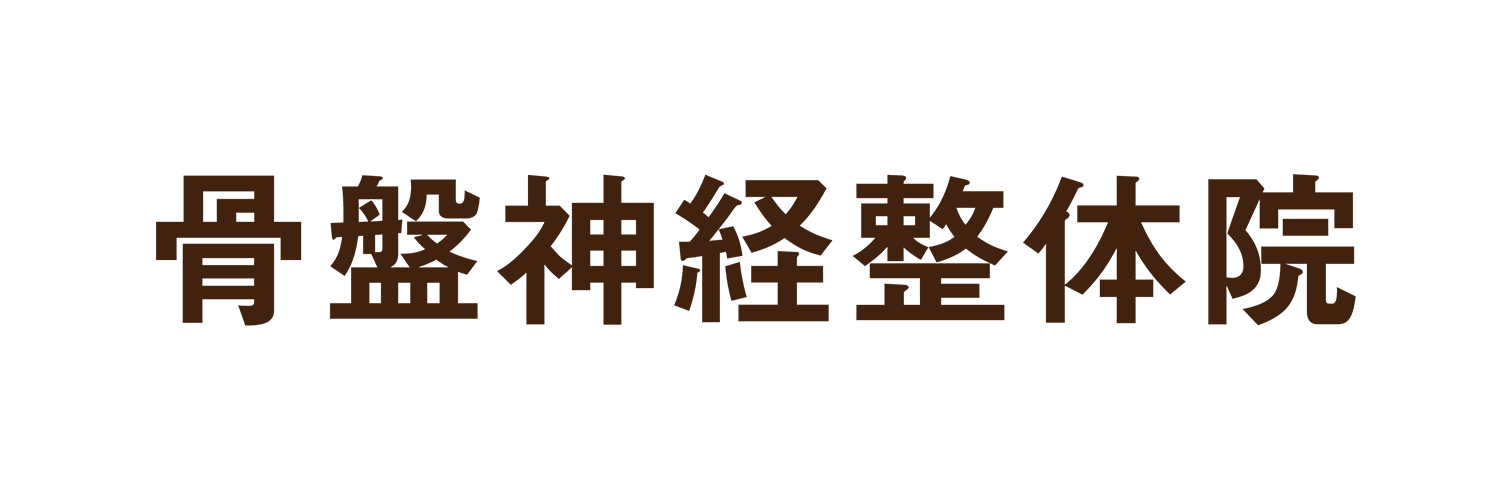 骨盤神経整体院